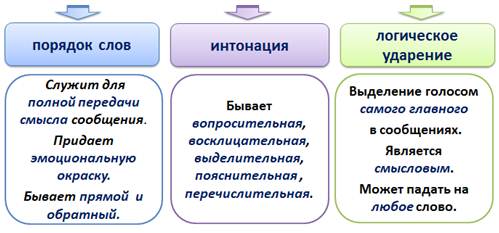 порядок слов

Служит для полной передачи смысла сообщения.

Придает эмоциональную окраску.

Бывает прямой и обратный.

интонация

Бывает вопросительная, восклицательная, выделительная, пояснительная , перечислительная.

логическое ударение

Выделение голосом самого главного в сообщениях.

Является смысловым.

Может падать на любое слово.